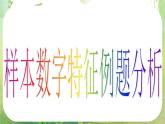 样本数字特征例题分析